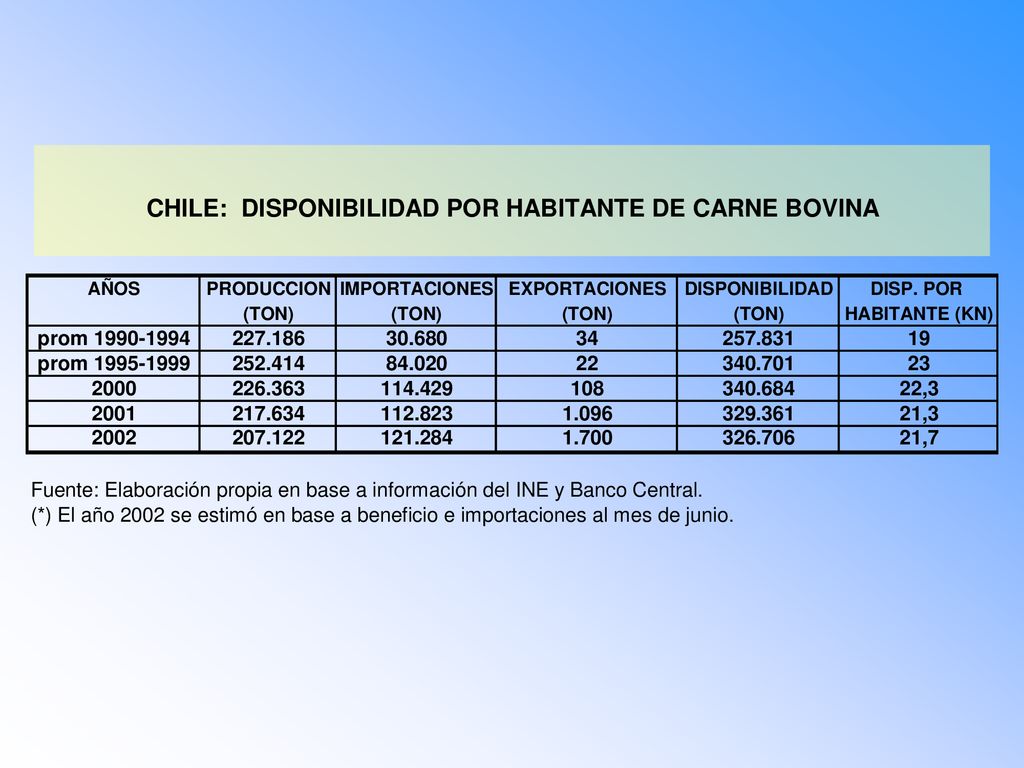 CHILE: DISPONIBILIDAD POR HABITANTE DE CARNE BOVINA

| AÑOS | PRODUCCION (TON) | IMPORTACIONES (TON) | EXPORTACIONES (TON) | DISPONIBILIDAD (TON) | DISP. POR HABITANTE (KN) |
|---|---|---|---|---|---|
| prom 1990-1994 | 227.186 | 30.680 | 34 | 257.831 | 19 |
| prom 1995-1999 | 252.414 | 84.020 | 22 | 340.701 | 23 |
| 2000 | 226.363 | 114.429 | 108 | 340.684 | 22,3 |
| 2001 | 217.634 | 112.823 | 1.096 | 329.361 | 21,3 |
| 2002 | 207.122 | 121.284 | 1.700 | 326.706 | 21,7 |

Fuente: Elaboración propia en base a información del INE y Banco Central.
(*) El año 2002 se estimó en base a beneficio e importaciones al mes de junio.